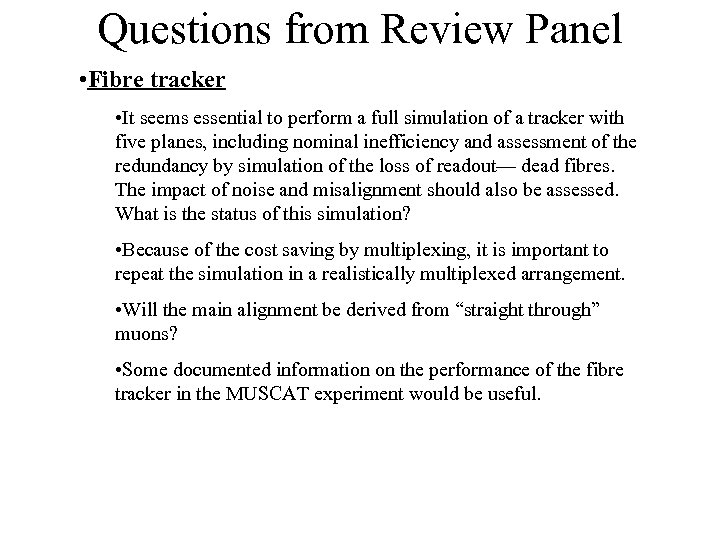 Questions from Review Panel

•Fibre tracker

•It seems essential to perform a full simulation of a tracker with five planes, including nominal inefficiency and assessment of the redundancy by simulation of the loss of readout— dead fibres. The impact of noise and misalignment should also be assessed. What is the status of this simulation?

•Because of the cost saving by multiplexing, it is important to repeat the simulation in a realistically multiplexed arrangement.

•Will the main alignment be derived from “straight through” muons?

•Some documented information on the performance of the fibre tracker in the MUSCAT experiment would be useful.